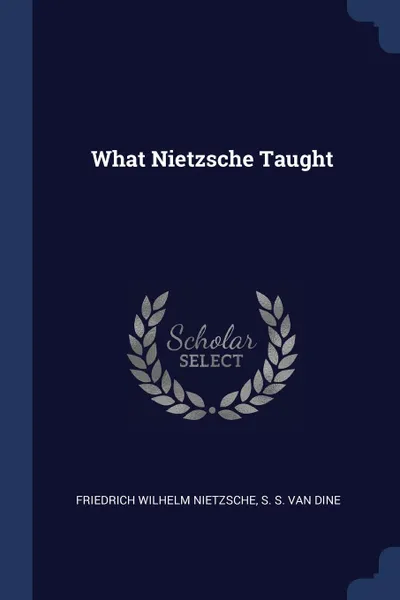 What Nietzsche Taught

Scholar
SELECT

FRIEDRICH WILHELM NIETZSCHE, S. S. VAN DINE